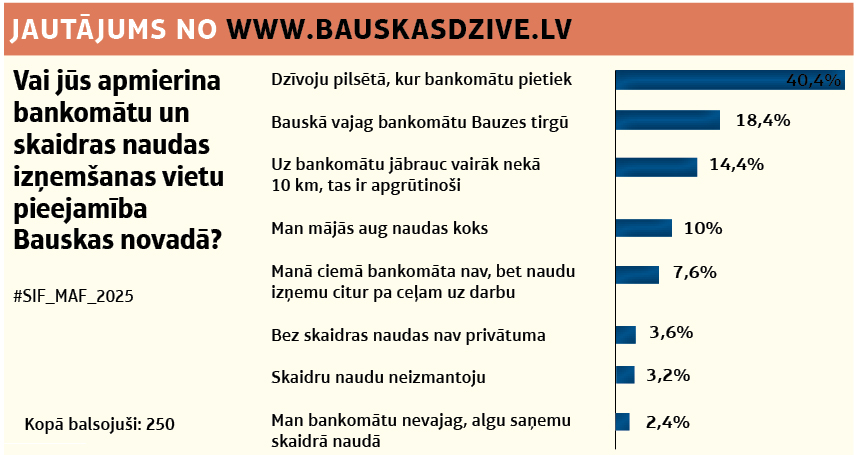 JAUTĀJUMS NO WWW.BAUSKASDZIVE.LV

Vai jūs apmierina bankomātu un skaidras naudas izņemšanas vietu pieejamība Bauskas novadā?

#SIF_MAF_2025

Kopā balsojuši: 250

Dzīvoju pilsētā, kur bankomātu pietiek 40,4%

Bauskā vajag bankomātu Bauzes tirgū 18,4%

Uz bankomātu jābrauc vairāk nekā 10 km, tas ir apgrūtinoši 14,4%

Man mājās aug naudas koks 10%

Manā ciemā bankomāta nav, bet naudu izņemu citur pa ceļam uz darbu 7,6%

Bez skaidras naudas nav privātuma 3,6%

Skaidru naudu neizmantoju 3,2%

Man bankomātu nevajag, algu saņemu skaidrā naudā 2,4%